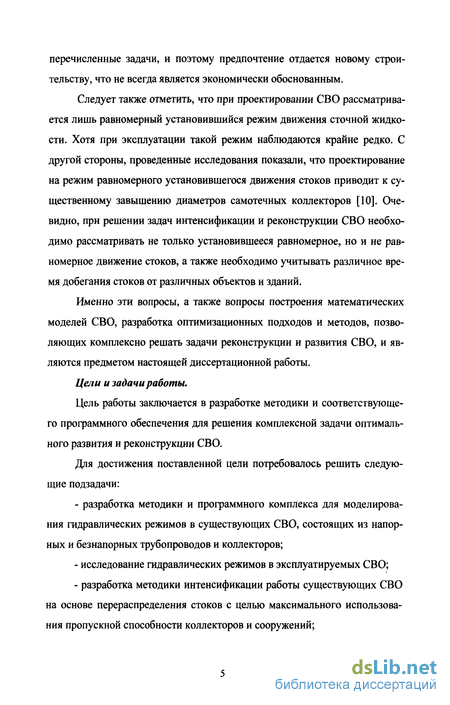 перечисленные задачи, и поэтому предпочтение отдается новому строительству, что не всегда является экономически обоснованным.

Следует также отметить, что при проектировании СВО рассматривается лишь равномерный установившийся режим движения сточной жидкости. Хотя при эксплуатации такой режим наблюдаются крайне редко. С другой стороны, проведенные исследования показали, что проектирование на режим равномерного установившегося движения стоков приводит к существенному завышению диаметров самотечных коллекторов [10]. Очевидно, при решении задач интенсификации и реконструкции СВО необходимо рассматривать не только установившееся равномерное, но и не равномерное движение стоков, а также необходимо учитывать различное время добегания стоков от различных объектов и зданий.

Именно эти вопросы, а также вопросы построения математических моделей СВО, разработка оптимизационных подходов и методов, позволяющих комплексно решать задачи реконструкции и развития СВО, и являются предметом настоящей диссертационной работы.

Цели и задачи работы.

Цель работы заключается в разработке методики и соответствующего программного обеспечения для решения комплексной задачи оптимального развития и реконструкции СВО.

Для достижения поставленной цели потребовалось решить следующие подзадачи:

- разработка методики и программного комплекса для моделирования гидравлических режимов в существующих СВО, состоящих из напорных и безнапорных трубопроводов и коллекторов;

- исследование гидравлических режимов в эксплуатируемых СВО;

- разработка методики интенсификации работы существующих СВО на основе перераспределения стоков с целью максимального использования пропускной способности коллекторов и сооружений;

5

dsLib.net
библиотека диссертаций